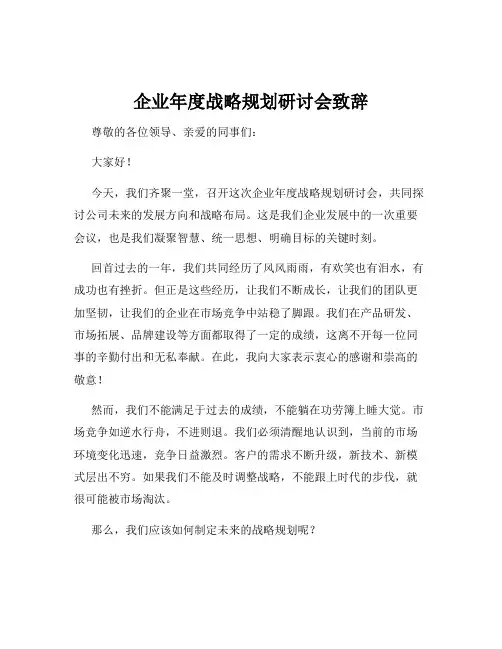 企业年度战略规划研讨会致辞

尊敬的各位领导、亲爱的同事们：

大家好！

今天，我们齐聚一堂，召开这次企业年度战略规划研讨会，共同探讨公司未来的发展方向和战略布局。这是我们企业发展中的一次重要会议，也是我们凝聚智慧、统一思想、明确目标的关键时刻。

回首过去的一年，我们共同经历了风风雨雨，有欢笑也有泪水，有成功也有挫折。但正是这些经历，让我们不断成长，让我们的团队更加坚韧，让我们的企业在市场竞争中站稳了脚跟。我们在产品研发、市场拓展、品牌建设等方面都取得了一定的成绩，这离不开每一位同事的辛勤付出和无私奉献。在此，我向大家表示衷心的感谢和崇高的敬意！

然而，我们不能满足于过去的成绩，不能躺在功劳簿上睡大觉。市场竞争如逆水行舟，不进则退。我们必须清醒地认识到，当前的市场环境变化迅速，竞争日益激烈。客户的需求不断升级，新技术、新模式层出不穷。如果我们不能及时调整战略，不能跟上时代的步伐，就很可能被市场淘汰。

那么，我们应该如何制定未来的战略规划呢？